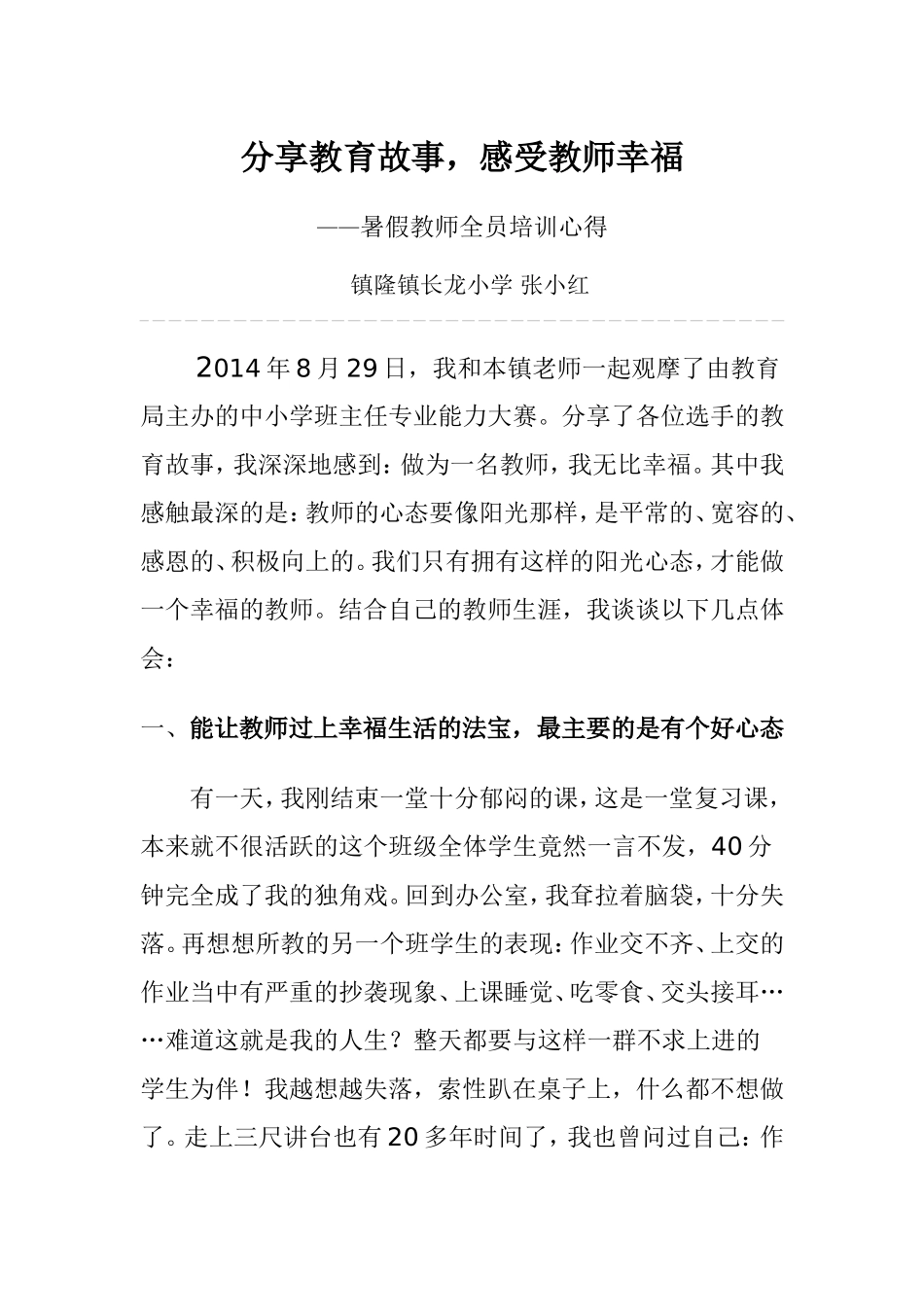 分享教育故事，感受教师幸福

——暑假教师全员培训心得

镇隆镇长龙小学 张小红

2014年8月29日，我和本镇老师一起观摩了由教育局主办的中小学班主任专业能力大赛。分享了各位选手的教育故事，我深深地感到：做为一名教师，我无比幸福。其中我感触最深的是：教师的心态要像阳光那样，是平常的、宽容的、感恩的、积极向上的。我们只有拥有这样的阳光心态，才能做一个幸福的教师。结合自己的教师生涯，我谈谈以下几点体会：

一、能让教师过上幸福生活的法宝，最主要的是有个好心态

有一天，我刚结束一堂十分郁闷的课，这是一堂复习课，本来就不很活跃的这个班级全体学生竟然一言不发，40分钟完全成了我的独角戏。回到办公室，我耷拉着脑袋，十分失落。再想想所教的另一个班学生的表现：作业交不齐、上交的作业当中有严重的抄袭现象、上课睡觉、吃零食、交头接耳……难道这就是我的人生？整天都要与这样一群不求上进的学生为伴！我越想越失落，索性趴在桌子上，什么都不想做了。走上三尺讲台也有20多年时间了，我也曾问过自己：作